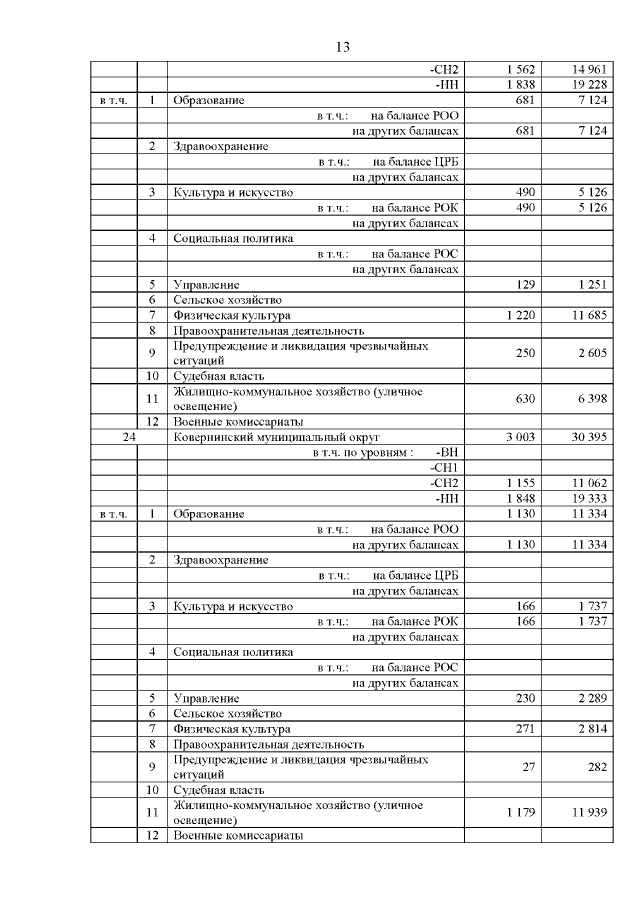 13

| | | | | |
|---|---|---|---|---|
| | | -СН2 | 1 562 | 14 961 |
| | | -НН | 1 838 | 19 228 |
| в т.ч. | 1 | Образование | 681 | 7 124 |
| | | в т.ч.: на балансе РОО | | |
| | | на других балансах | 681 | 7 124 |
| | 2 | Здравоохранение | | |
| | | в т.ч.: на балансе ЦРБ | | |
| | | на других балансах | | |
| | 3 | Культура и искусство | 490 | 5 126 |
| | | в т.ч.: на балансе РОК | 490 | 5 126 |
| | | на других балансах | | |
| | 4 | Социальная политика | | |
| | | в т.ч.: на балансе РОС | | |
| | | на других балансах | | |
| | 5 | Управление | 129 | 1 251 |
| | 6 | Сельское хозяйство | | |
| | 7 | Физическая культура | 1 220 | 11 685 |
| | 8 | Правоохранительная деятельность | | |
| | 9 | Предупреждение и ликвидация чрезвычайных ситуаций | 250 | 2 605 |
| | 10 | Судебная власть | | |
| | 11 | Жилищно-коммунальное хозяйство (уличное освещение) | 630 | 6 398 |
| | 12 | Военные комиссариаты | | |
| 24 | | Ковернинский муниципальный округ | 3 003 | 30 395 |
| | | в т.ч. по уровням : -ВН | | |
| | | -СН1 | | |
| | | -СН2 | 1 155 | 11 062 |
| | | -НН | 1 848 | 19 333 |
| в т.ч. | 1 | Образование | 1 130 | 11 334 |
| | | в т.ч.: на балансе РОО | | |
| | | на других балансах | 1 130 | 11 334 |
| | 2 | Здравоохранение | | |
| | | в т.ч.: на балансе ЦРБ | | |
| | | на других балансах | | |
| | 3 | Культура и искусство | 166 | 1 737 |
| | | в т.ч.: на балансе РОК | 166 | 1 737 |
| | | на других балансах | | |
| | 4 | Социальная политика | | |
| | | в т.ч.: на балансе РОС | | |
| | | на других балансах | | |
| | 5 | Управление | 230 | 2 289 |
| | 6 | Сельское хозяйство | | |
| | 7 | Физическая культура | 271 | 2 814 |
| | 8 | Правоохранительная деятельность | | |
| | 9 | Предупреждение и ликвидация чрезвычайных ситуаций | 27 | 282 |
| | 10 | Судебная власть | | |
| | 11 | Жилищно-коммунальное хозяйство (уличное освещение) | 1 179 | 11 939 |
| | 12 | Военные комиссариаты | | |